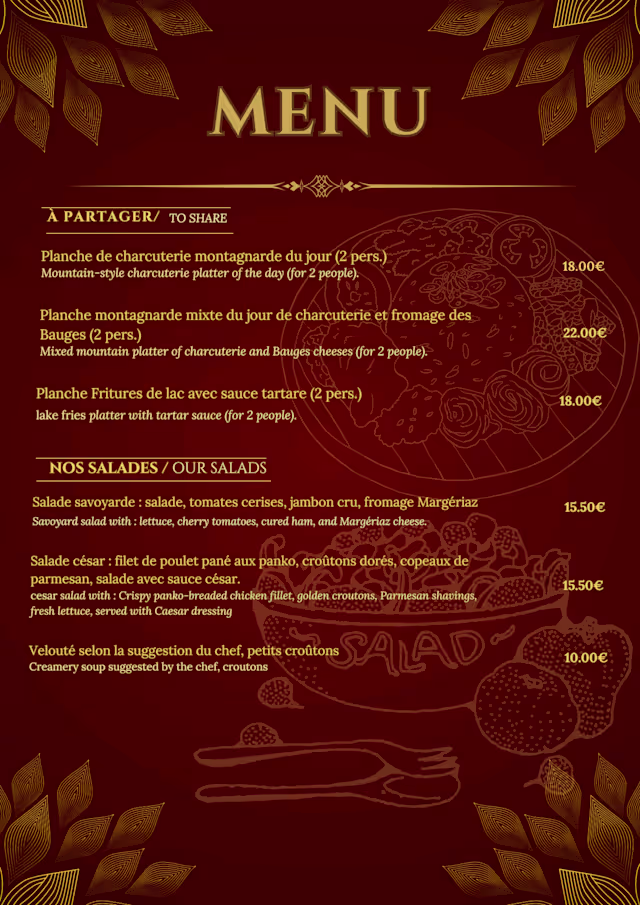 MENU

À PARTAGER/ TO SHARE

Planche de charcuterie montagnarde du jour (2 pers.)
Mountain-style charcuterie platter of the day (for 2 people).
18.00€

Planche montagnarde mixte du jour de charcuterie et fromage des Bauges (2 pers.)
Mixed mountain platter of charcuterie and Bauges cheeses (for 2 people).
22.00€

Planche Fritures de lac avec sauce tartare (2 pers.)
lake fries platter with tartar sauce (for 2 people).
18.00€

NOS SALADES / OUR SALADS

Salade savoyarde : salade, tomates cerises, jambon cru, fromage Margériaz
Savoyard salad with : lettuce, cherry tomatoes, cured ham, and Margériaz cheese.
15.50€

Salade césar : filet de poulet pané aux panko, croûtons dorés, copeaux de parmesan, salade avec sauce césar.
cesar salad with : Crispy panko-breaded chicken fillet, golden croutons, Parmesan shavings, fresh lettuce, served with Caesar dressing
15.50€

Velouté selon la suggestion du chef, petits croûtons
Creamery soup suggested by the chef, croutons
10.00€

SALAD